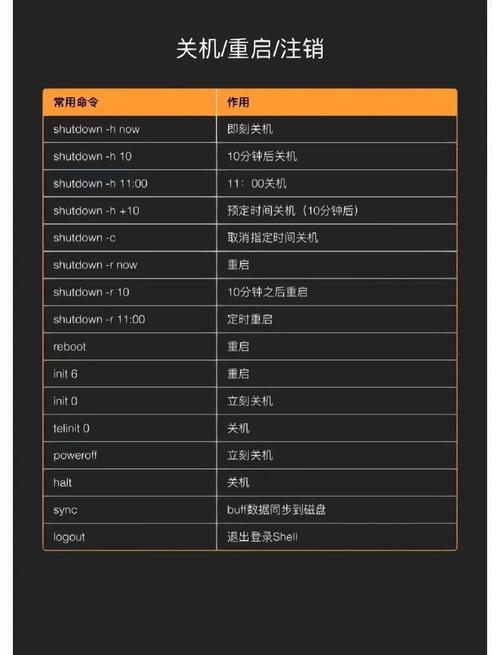 关机/重启/注销

| 常用命令 | 作用 |
|---|---|
| shutdown -h now | 即刻关机 |
| shutdown -h 10 | 10分钟后关机 |
| shutdown -h 11:00 | 11：00关机 |
| shutdown -h +10 | 预定时间关机（10分钟后） |
| shutdown -c | 取消指定时间关机 |
| shutdown -r now | 重启 |
| shutdown -r 10 | 10分钟之后重启 |
| shutdown -r 11:00 | 定时重启 |
| reboot | 重启 |
| init 6 | 重启 |
| init 0 | 立刻关机 |
| telinit 0 | 关机 |
| poweroff | 立刻关机 |
| halt | 关机 |
| sync | buff数据同步到磁盘 |
| logout | 退出登录Shell |